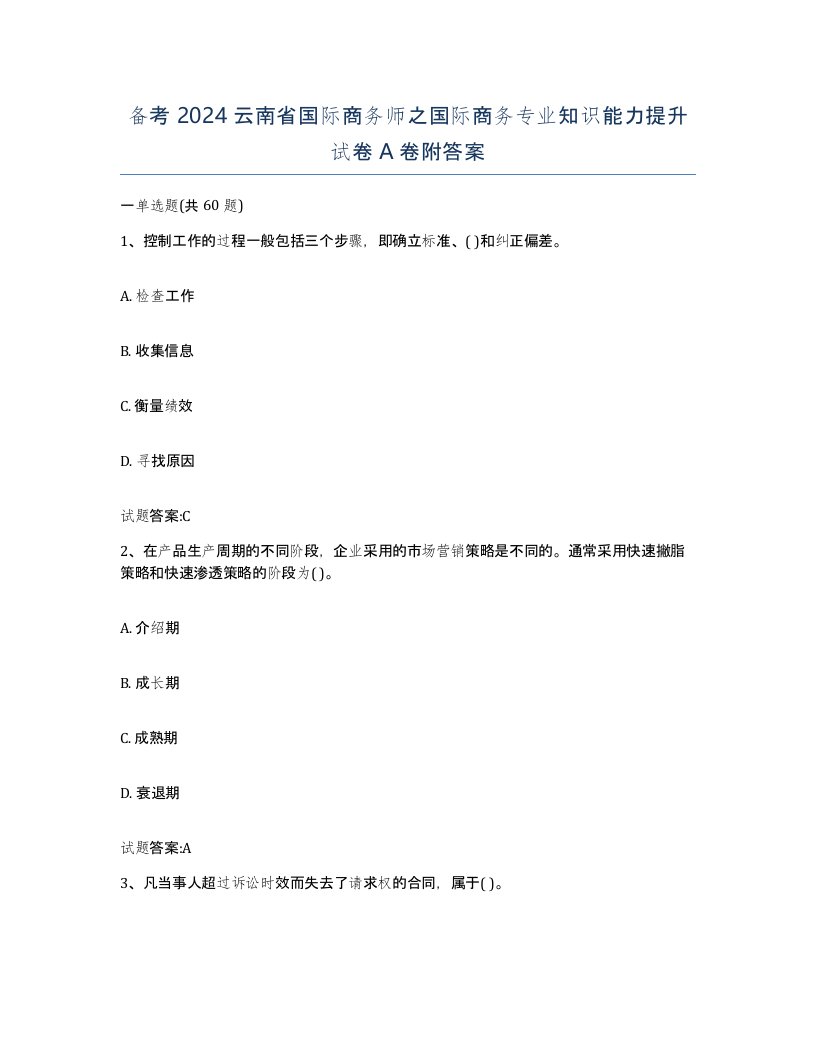 备考 2024 云南省国际商务师之国际商务专业知识能力提升试卷 A 卷附答案

一单选题(共 60 题)

1、控制工作的过程一般包括三个步骤，即确立标准、( )和纠正偏差。

A. 检查工作

B. 收集信息

C. 衡量绩效

D. 寻找原因

试题答案:C

2、在产品生产周期的不同阶段，企业采用的市场营销策略是不同的。通常采用快速撇脂策略和快速渗透策略的阶段为( )。

A. 介绍期

B. 成长期

C. 成熟期

D. 衰退期

试题答案:A

3、凡当事人超过诉讼时效而失去了请求权的合同，属于( )。